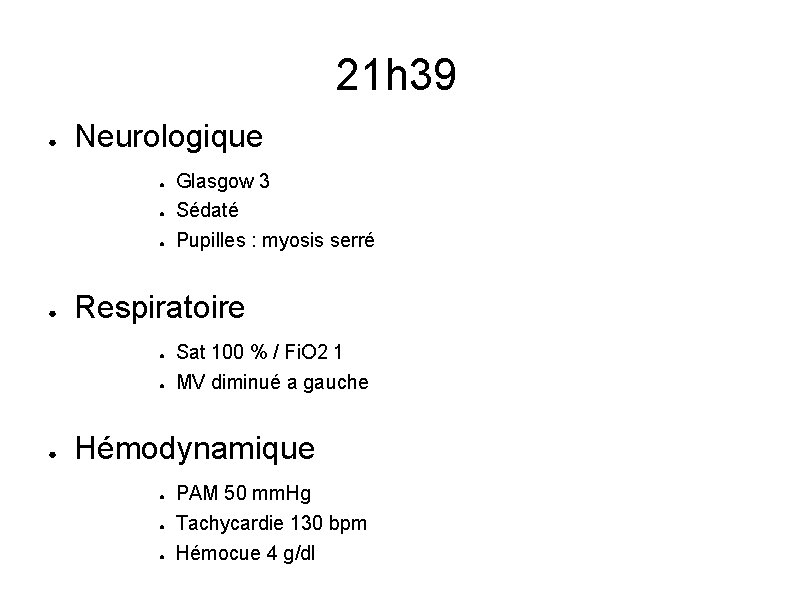 21h39

• Neurologique

• Glasgow 3
• Sédaté
• Pupilles : myosis serré

• Respiratoire

• Sat 100 % / FiO2 1
• MV diminué a gauche

• Hémodynamique

• PAM 50 mmHg
• Tachycardie 130 bpm
• Hémocue 4 g/dl